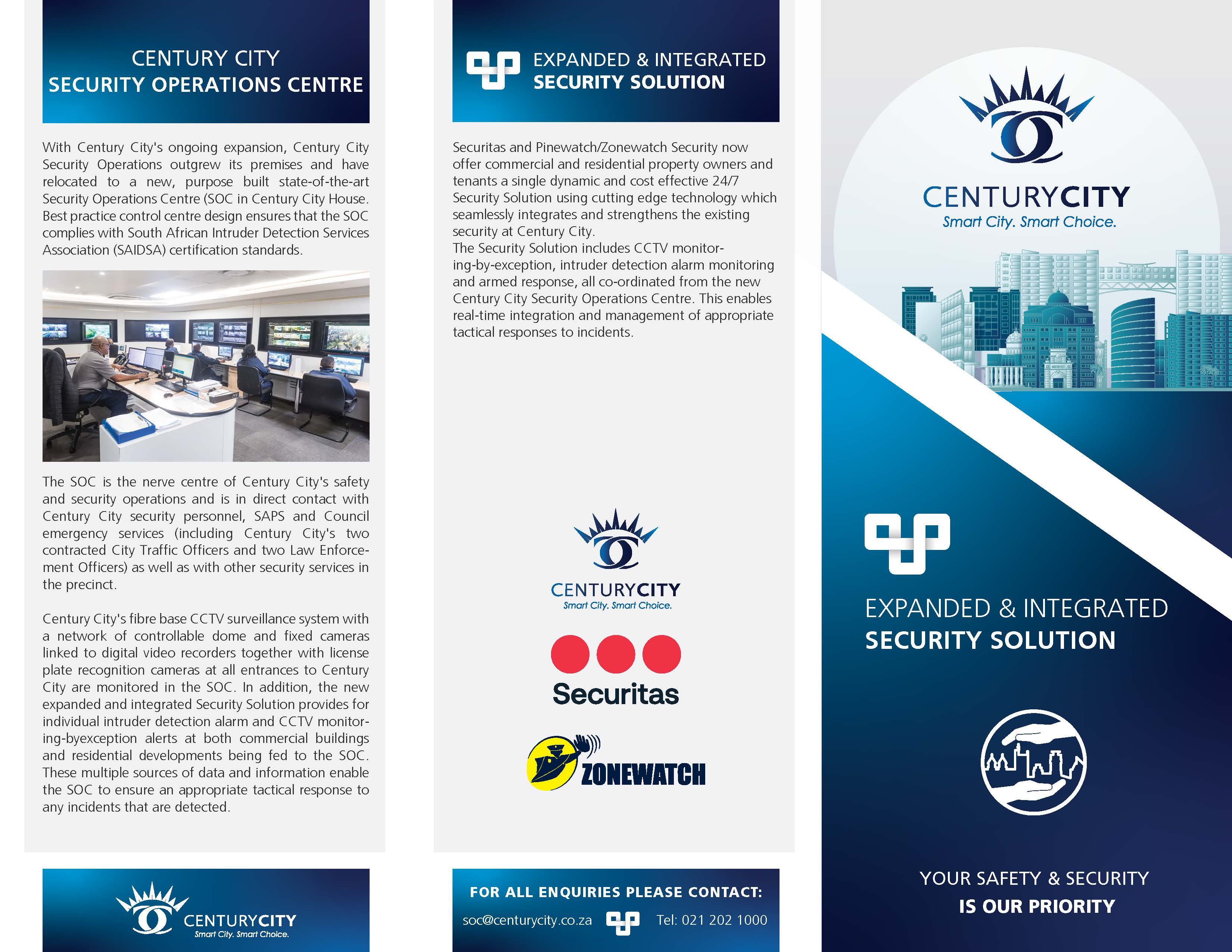 CENTURY CITY
SECURITY OPERATIONS CENTRE

With Century City's ongoing expansion, Century City Security Operations outgrew its premises and have relocated to a new, purpose built state-of-the-art Security Operations Centre (SOC in Century City House. Best practice control centre design ensures that the SOC complies with South African Intruder Detection Services Association (SAIDSA) certification standards.

The SOC is the nerve centre of Century City's safety and security operations and is in direct contact with Century City security personnel, SAPS and Council emergency services (including Century City's two contracted City Traffic Officers and two Law Enforcement Officers) as well as with other security services in the precinct.

Century City's fibre base CCTV surveillance system with a network of controllable dome and fixed cameras linked to digital video recorders together with license plate recognition cameras at all entrances to Century City are monitored in the SOC. In addition, the new expanded and integrated Security Solution provides for individual intruder detection alarm and CCTV monitoring-byexception alerts at both commercial buildings and residential developments being fed to the SOC. These multiple sources of data and information enable the SOC to ensure an appropriate tactical response to any incidents that are detected.

CENTURYCITY
Smart City. Smart Choice.

EXPANDED & INTEGRATED
SECURITY SOLUTION

Securitas and Pinewatch/Zonewatch Security now offer commercial and residential property owners and tenants a single dynamic and cost effective 24/7 Security Solution using cutting edge technology which seamlessly integrates and strengthens the existing security at Century City.
The Security Solution includes CCTV monitoring-by-exception, intruder detection alarm monitoring and armed response, all co-ordinated from the new Century City Security Operations Centre. This enables real-time integration and management of appropriate tactical responses to incidents.

CENTURYCITY
Smart City. Smart Choice.

Securitas

ZONEWATCH

FOR ALL ENQUIRIES PLEASE CONTACT:
soc@centurycity.co.za Tel: 021 202 1000

CENTURYCITY
Smart City. Smart Choice.

EXPANDED & INTEGRATED
SECURITY SOLUTION

YOUR SAFETY & SECURITY
IS OUR PRIORITY